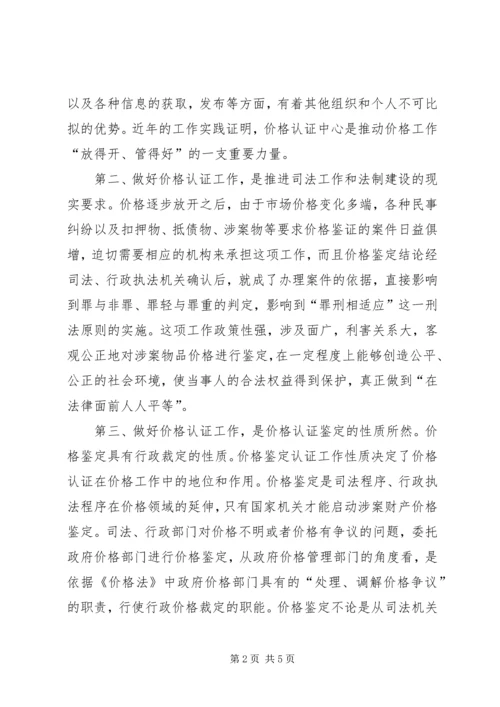 以及各种信息的获取，发布等方面，有着其他组织和个人不可比拟的优势。近年的工作实践证明，价格认证中心是推动价格工作“放得开、管得好”的一支重要力量。

第二、做好价格认证工作，是推进司法工作和法制建设的现实要求。价格逐步放开之后，由于市场价格变化多端，各种民事纠纷以及扣押物、抵债物、涉案物等要求价格鉴证的案件日益俱增，迫切需要相应的机构来承担这项工作，而且价格鉴定结论经司法、行政执法机关确认后，就成了办理案件的依据，直接影响到罪与非罪、罪轻与罪重的判定，影响到“罪刑相适应”这一刑法原则的实施。这项工作政策性强，涉及面广，利害关系大，客观公正地对涉案物品价格进行鉴定，在一定程度上能够创造公平、公正的社会环境，使当事人的合法权益得到保护，真正做到“在法律面前人人平等”。

第三、做好价格认证工作，是价格认证鉴定的性质所然。价格鉴定具有行政裁定的性质。价格鉴定认证工作性质决定了价格认证在价格工作中的地位和作用。价格鉴定是司法程序、行政执法程序在价格领域的延伸，只有国家机关才能启动涉案财产价格鉴定。司法、行政部门对价格不明或者价格有争议的问题，委托政府价格部门进行价格鉴定，从政府价格管理部门的角度看，是依据《价格法》中政府价格部门具有的“处理、调解价格争议”的职责，行使行政价格裁定的职能。价格鉴定不论是从司法机关

第2页 共5页